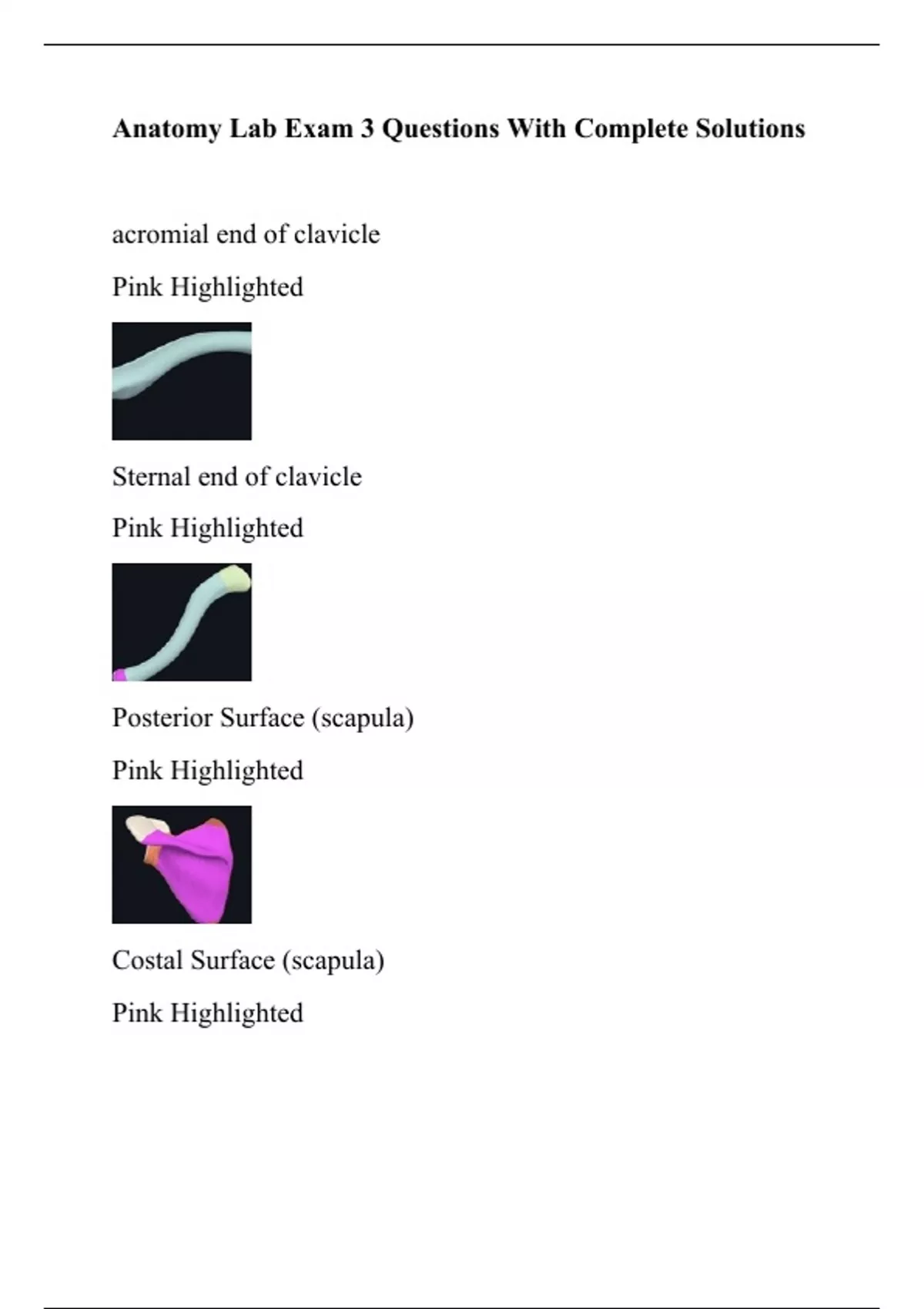 Anatomy Lab Exam 3 Questions With Complete Solutions

acromial end of clavicle

Pink Highlighted

Sternal end of clavicle

Pink Highlighted

Posterior Surface (scapula)

Pink Highlighted

Costal Surface (scapula)

Pink Highlighted